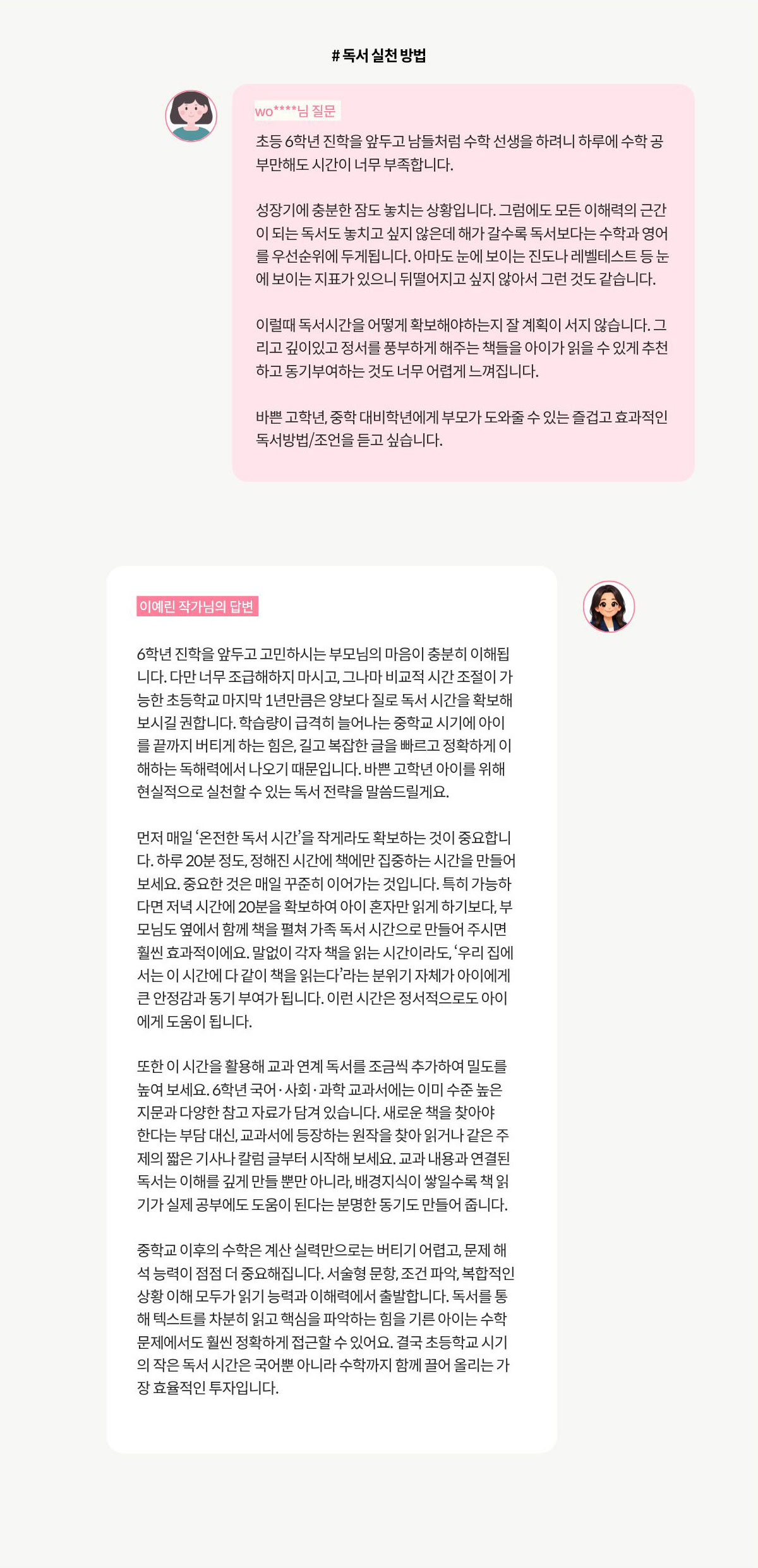 # 독서 실천 방법

wo****님 질문

초등 6학년 진학을 앞두고 남들처럼 수학 선생을 하려니 하루에 수학 공부만해도 시간이 너무 부족합니다.

성장기에 충분한 잠도 놓치는 상황입니다. 그럼에도 모든 이해력의 근간이 되는 독서도 놓치고 싶지 않은데 해가 갈수록 독서보다는 수학과 영어를 우선순위에 두게됩니다. 아마도 눈에 보이는 진도나 레벨테스트 등 눈에 보이는 지표가 있으니 뒤떨어지고 싶지 않아서 그런 것도 같습니다.

이럴때 독서시간을 어떻게 확보해야하는지 잘 계획이 서지 않습니다. 그리고 깊이있고 정서를 풍부하게 해주는 책들을 아이가 읽을 수 있게 추천하고 동기부여하는 것도 너무 어렵게 느껴집니다.

바쁜 고학년, 중학 대비학년에게 부모가 도와줄 수 있는 즐겁고 효과적인 독서방법/조언을 듣고 싶습니다.

이예린 작가님의 답변

6학년 진학을 앞두고 고민하시는 부모님의 마음이 충분히 이해됩니다. 다만 너무 조급해하지 마시고, 그나마 비교적 시간 조절이 가능한 초등학교 마지막 1년만큼은 양보다 질로 독서 시간을 확보해 보시길 권합니다. 학습량이 급격히 늘어나는 중학교 시기에 아이를 끝까지 버티게 하는 힘은, 길고 복잡한 글을 빠르고 정확하게 이해하는 독해력에서 나오기 때문입니다. 바쁜 고학년 아이를 위해 현실적으로 실천할 수 있는 독서 전략을 말씀드릴게요.

먼저 매일 '온전한 독서 시간'을 작게라도 확보하는 것이 중요합니다. 하루 20분 정도, 정해진 시간에 책에만 집중하는 시간을 만들어 보세요. 중요한 것은 매일 꾸준히 이어가는 것입니다. 특히 가능하다면 저녁 시간에 20분을 확보하여 아이 혼자만 읽게 하기보다, 부모님도 옆에서 함께 책을 펼쳐 가족 독서 시간으로 만들어 주시면 훨씬 효과적이에요. 말없이 각자 책을 읽는 시간이라도, '우리 집에서는 이 시간에 다 같이 책을 읽는다'라는 분위기 자체가 아이에게 큰 안정감과 동기 부여가 됩니다. 이런 시간은 정서적으로도 아이에게 도움이 됩니다.

또한 이 시간을 활용해 교과 연계 독서를 조금씩 추가하여 밀도를 높여 보세요. 6학년 국어·사회·과학 교과서에는 이미 수준 높은 지문과 다양한 참고 자료가 담겨 있습니다. 새로운 책을 찾아야 한다는 부담 대신, 교과서에 등장하는 원작을 찾아 읽거나 같은 주제의 짧은 기사나 칼럼 글부터 시작해 보세요. 교과 내용과 연결된 독서는 이해를 깊게 만들 뿐만 아니라, 배경지식이 쌓일수록 책 읽기가 실제 공부에도 도움이 된다는 분명한 동기도 만들어 줍니다.

중학교 이후의 수학은 계산 실력만으로는 버티기 어렵고, 문제 해석 능력이 점점 더 중요해집니다. 서술형 문항, 조건 파악, 복합적인 상황 이해 모두가 읽기 능력과 이해력에서 출발합니다. 독서를 통해 텍스트를 차분히 읽고 핵심을 파악하는 힘을 기른 아이는 수학 문제에서도 훨씬 정확하게 접근할 수 있어요. 결국 초등학교 시기의 작은 독서 시간은 국어뿐 아니라 수학까지 함께 끌어 올리는 가장 효율적인 투자입니다.